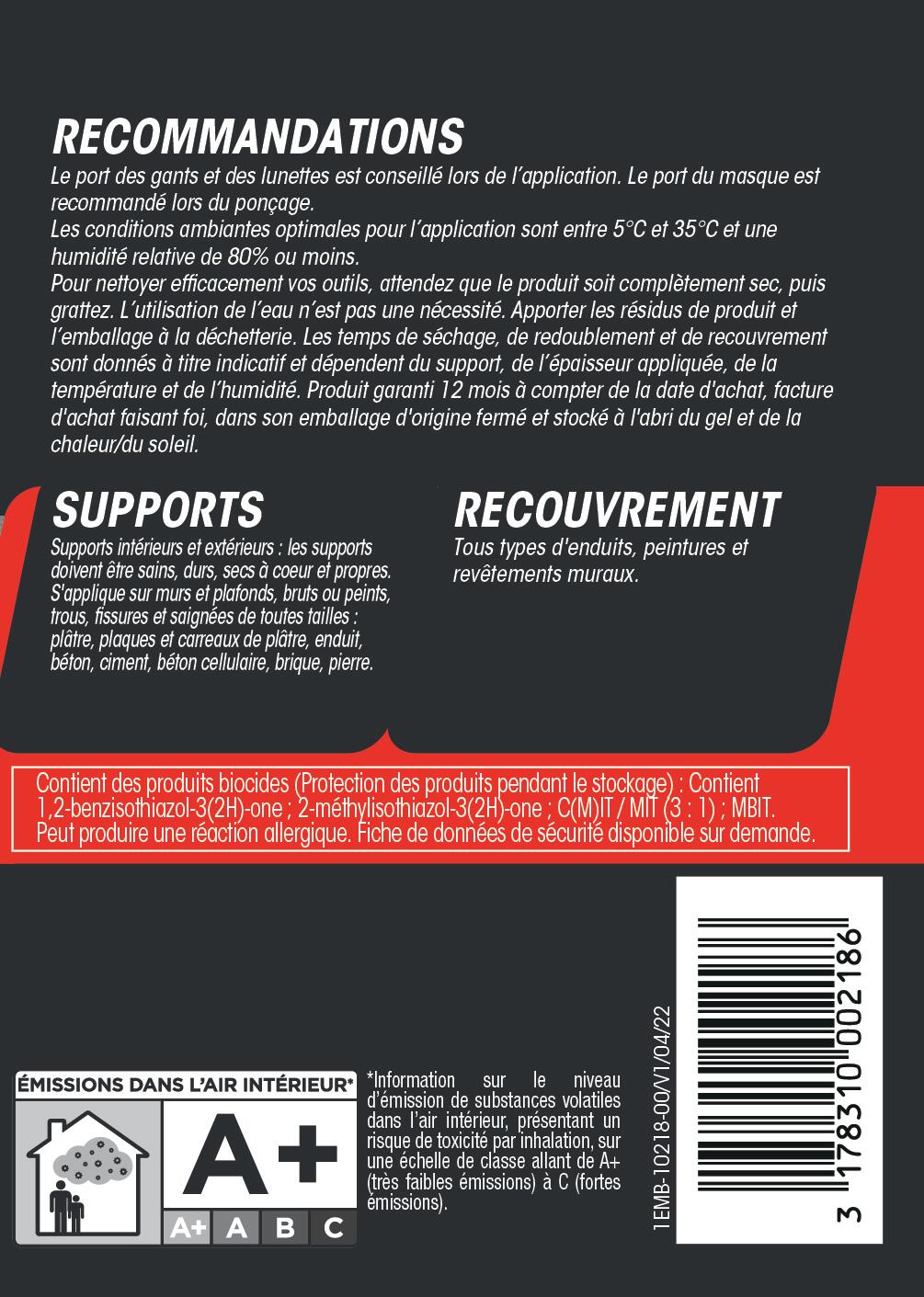 RECOMMANDATIONS
Le port des gants et des lunettes est conseillé lors de l'application. Le port du masque est recommandé lors du ponçage.
Les conditions ambiantes optimales pour l'application sont entre 5°C et 35°C et une humidité relative de 80% ou moins.
Pour nettoyer efficacement vos outils, attendez que le produit soit complètement sec, puis grattez. L'utilisation de l'eau n'est pas une nécessité. Apporter les résidus de produit et l'emballage à la déchetterie. Les temps de séchage, de redoublement et de recouvrement sont donnés à titre indicatif et dépendent du support, de l'épaisseur appliquée, de la température et de l'humidité. Produit garanti 12 mois à compter de la date d'achat, facture d'achat faisant foi, dans son emballage d'origine fermé et stocké à l'abri du gel et de la chaleur/du soleil.

SUPPORTS
Supports intérieurs et extérieurs : les supports doivent être sains, durs, secs à coeur et propres. S'applique sur murs et plafonds, bruts ou peints, trous, fissures et saignées de toutes tailles : plâtre, plaques et carreaux de plâtre, enduit, béton, ciment, béton cellulaire, brique, pierre.

RECOUVREMENT
Tous types d'enduits, peintures et revêtements muraux.

Contient des produits biocides (Protection des produits pendant le stockage) : Contient 1,2-benzisothiazol-3(2H)-one ; 2-méthylisothiazol-3(2H)-one ; C(M)IT / MIT (3 : 1) ; MBIT. Peut produire une réaction allergique. Fiche de données de sécurité disponible sur demande.

ÉMISSIONS DANS L'AIR INTÉRIEUR*
A+
A+ A B C

*Information sur le niveau d'émission de substances volatiles dans l'air intérieur, présentant un risque de toxicité par inhalation, sur une échelle de classe allant de A+ (très faibles émissions) à C (fortes émissions).

1EMB-10218-00/V1/04/22

3 178310 002186